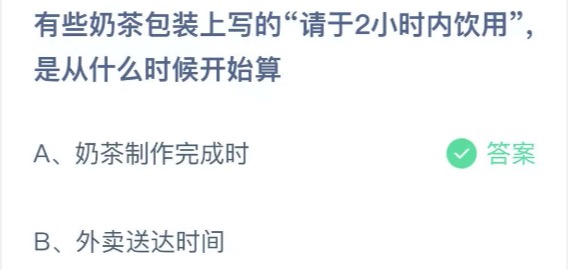 有些奶茶包装上写的“请于2小时内饮用”，是从什么时候开始算

A、奶茶制作完成时

答案

B、外卖送达时间